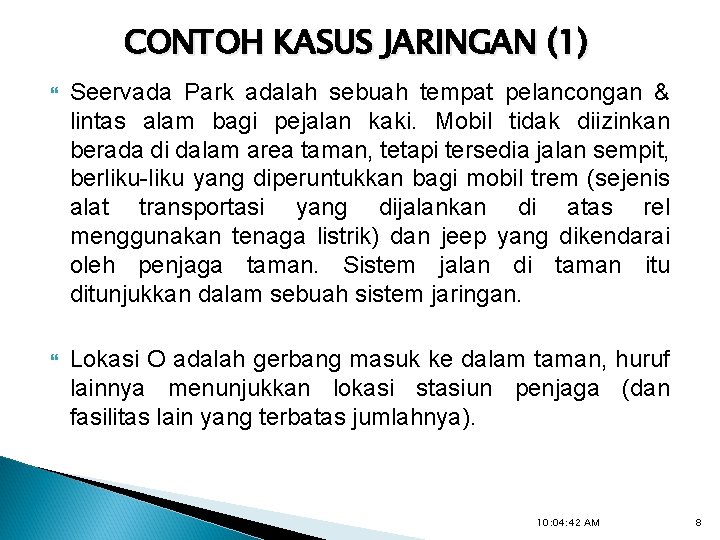 CONTOH KASUS JARINGAN (1)

Seervada Park adalah sebuah tempat pelancongan & lintas alam bagi pejalan kaki. Mobil tidak diizinkan berada di dalam area taman, tetapi tersedia jalan sempit, berliku-liku yang diperuntukkan bagi mobil trem (sejenis alat transportasi yang dijalankan di atas rel menggunakan tenaga listrik) dan jeep yang dikendarai oleh penjaga taman. Sistem jalan di taman itu ditunjukkan dalam sebuah sistem jaringan.

Lokasi O adalah gerbang masuk ke dalam taman, huruf lainnya menunjukkan lokasi stasiun penjaga (dan fasilitas lain yang terbatas jumlahnya).

10:04:42 AM

8